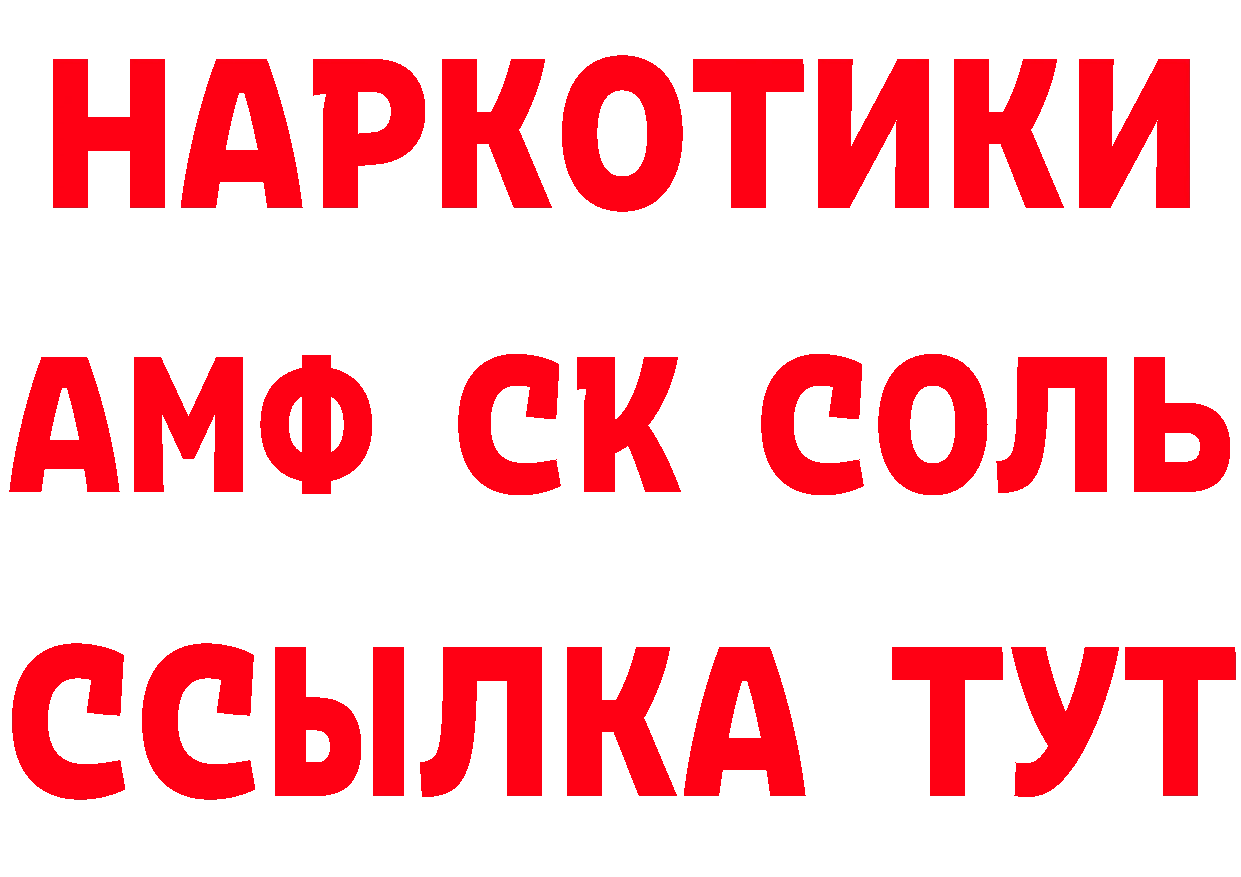 НАРКОТИКИ

АМФ СК СОЛЬ

ССЫЛКА ТУТ